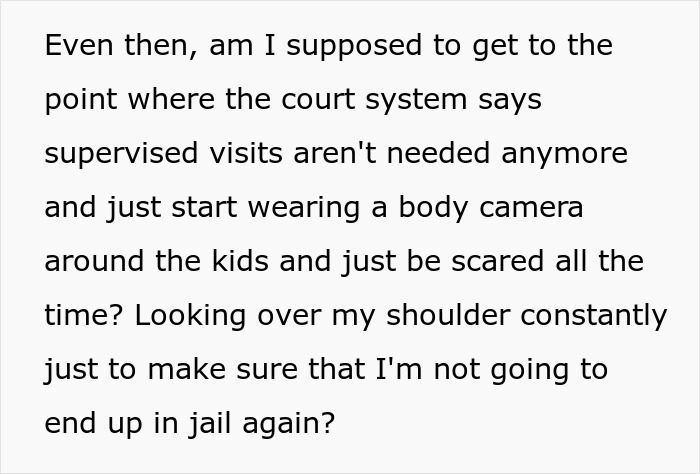 Even then, am I supposed to get to the point where the court system says supervised visits aren't needed anymore and just start wearing a body camera around the kids and just be scared all the time? Looking over my shoulder constantly just to make sure that I'm not going to end up in jail again?